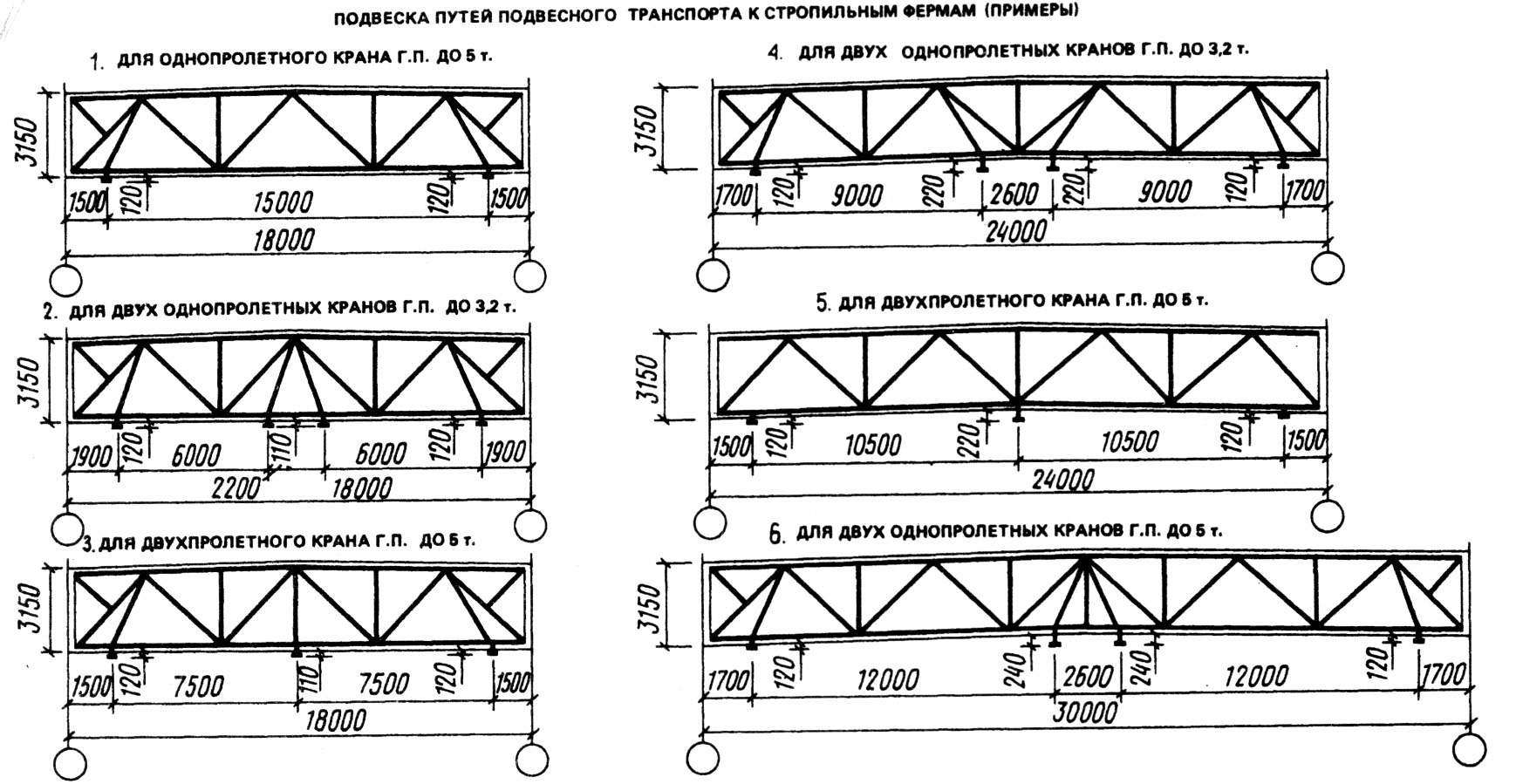 ПОДВЕСКА ПУТЕЙ ПОДВЕСНОГО ТРАНСПОРТА К СТРОПИЛЬНЫМ ФЕРМАМ (ПРИМЕРЫ)

1. ДЛЯ ОДНОПРОЛЕТНОГО КРАНА Г.П. ДО 5 т.

3150

1500 120 15000 120 1500

18000

2. ДЛЯ ДВУХ ОДНОПРОЛЕТНЫХ КРАНОВ Г.П. ДО 3,2 т.

3150

1900 120 6000 110 6000 120 1900

2200 18000

3. ДЛЯ ДВУХПРОЛЕТНОГО КРАНА Г.П. ДО 5 т.

3150

1500 120 7500 110 7500 120 1500

18000

4. ДЛЯ ДВУХ ОДНОПРОЛЕТНЫХ КРАНОВ Г.П. ДО 3,2 т.

3150

1700 120 9000 220 2600 220 9000 120 1700

24000

5. ДЛЯ ДВУХПРОЛЕТНОГО КРАНА Г.П. ДО 5 т.

3150

1500 120 10500 220 10500 120 1500

24000

6. ДЛЯ ДВУХ ОДНОПРОЛЕТНЫХ КРАНОВ Г.П. ДО 5 т.

3150

1700 120 12000 240 2600 240 12000 120 1700

30000